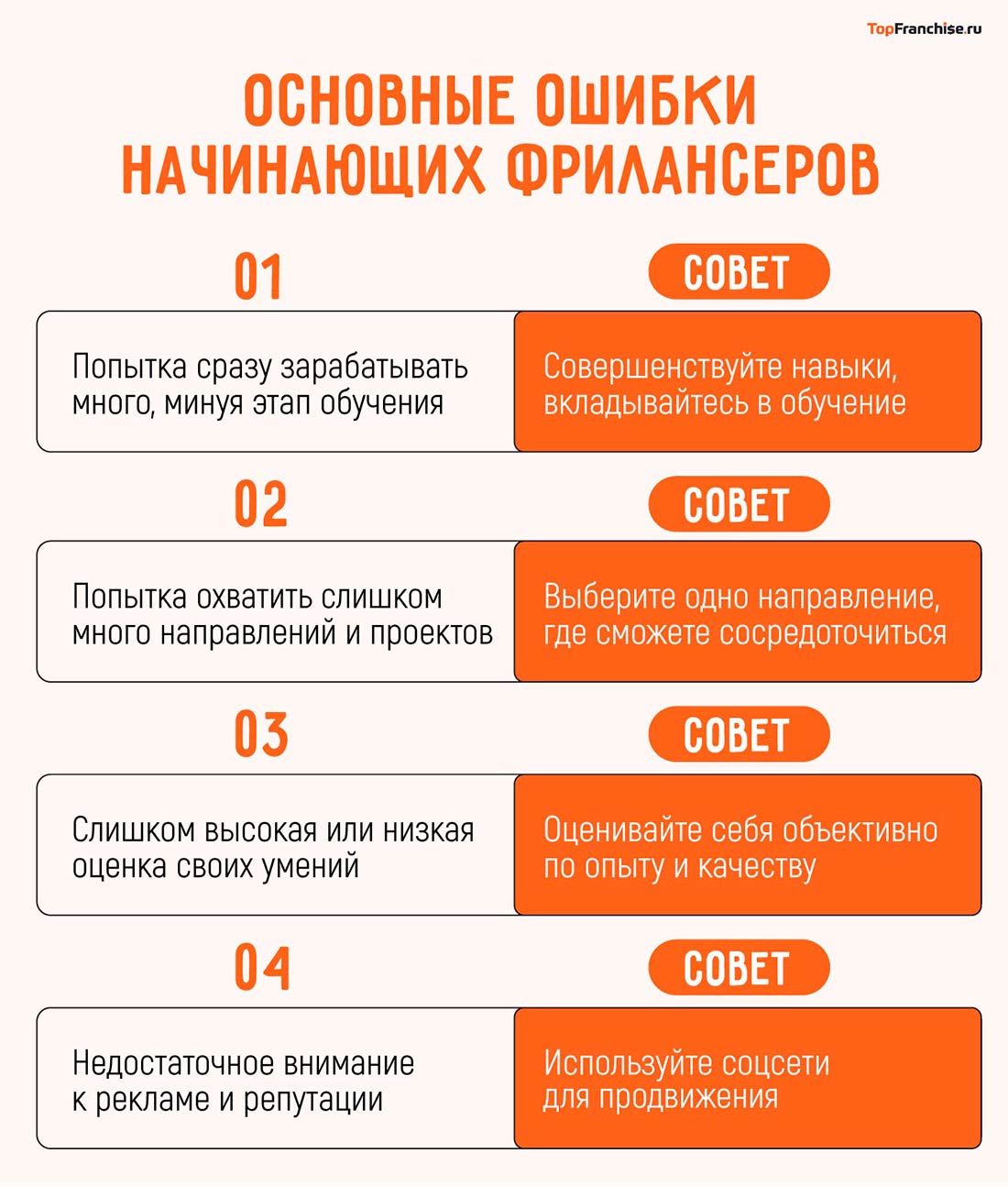 TopFranchise.ru

ОСНОВНЫЕ ОШИБКИ НАЧИНАЮЩИХ ФРИЛАНСЕРОВ

01

СОВЕТ

Попытка сразу зарабатывать много, минуя этап обучения

Совершенствуйте навыки, вкладывайтесь в обучение

02

СОВЕТ

Попытка охватить слишком много направлений и проектов

Выберите одно направление, где сможете сосредоточиться

03

СОВЕТ

Слишком высокая или низкая оценка своих умений

Оценивайте себя объективно по опыту и качеству

04

СОВЕТ

Недостаточное внимание к рекламе и репутации

Используйте соцсети для продвижения